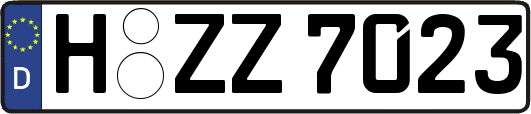 D
H ZZ 7023